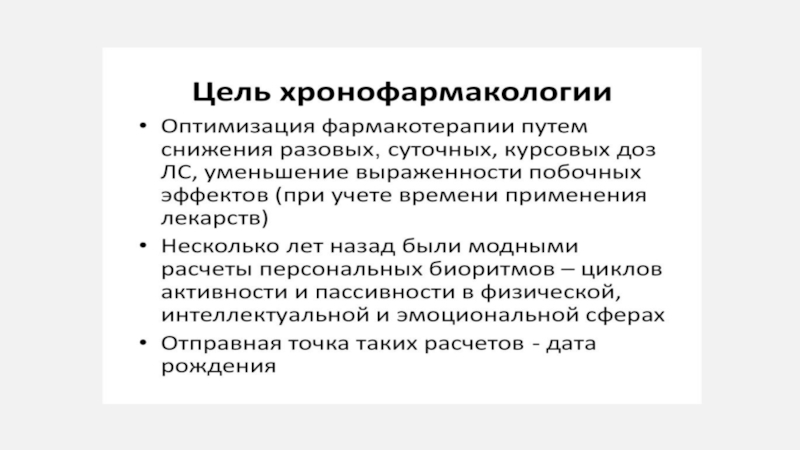 Цель хронофармакологии

• Оптимизация фармакотерапии путем снижения разовых, суточных, курсовых доз ЛС, уменьшение выраженности побочных эффектов (при учете времени применения лекарств)
• Несколько лет назад были модными расчеты персональных биоритмов – циклов активности и пассивности в физической, интеллектуальной и эмоциональной сферах
• Отправная точка таких расчетов - дата рождения